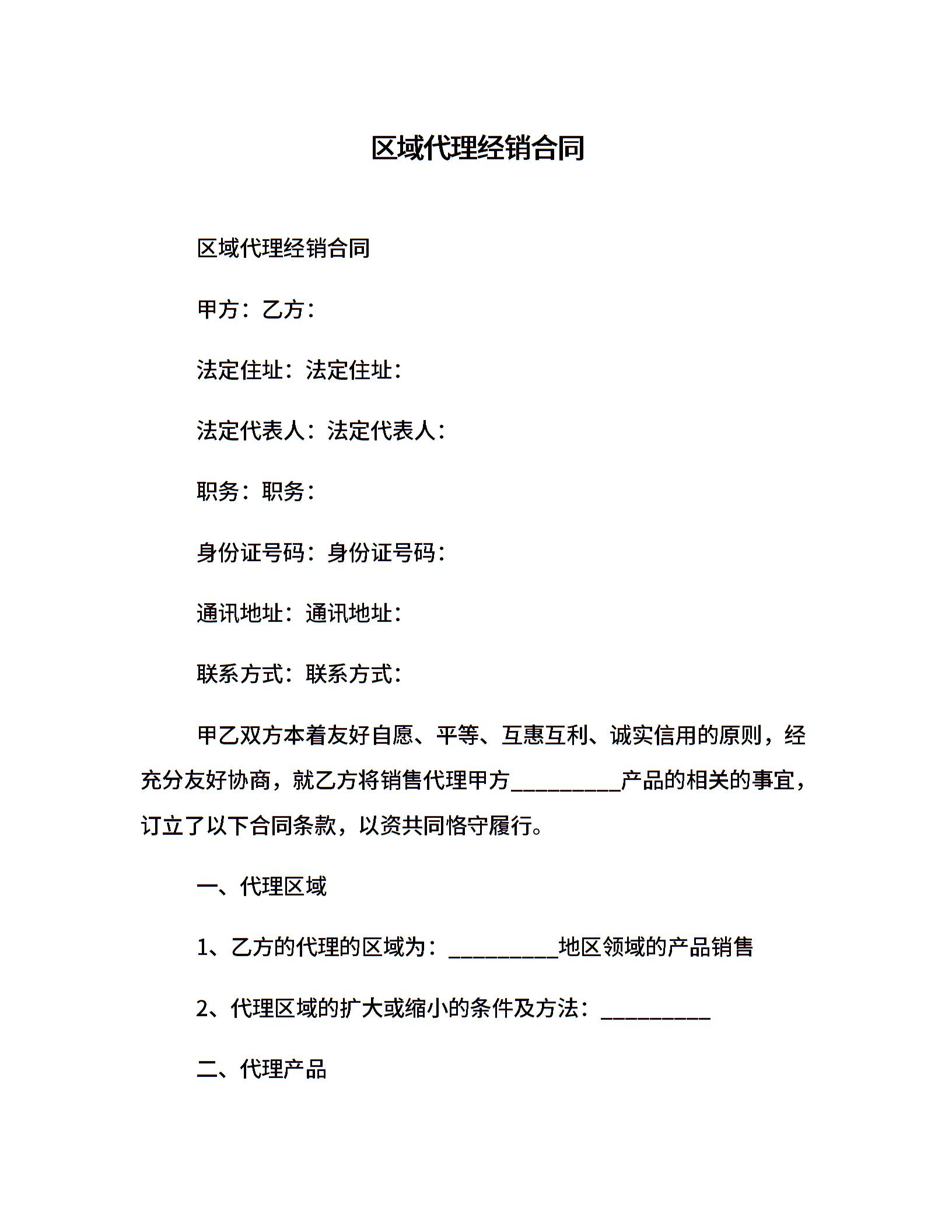 区域代理经销合同

区域代理经销合同

甲方：乙方：

法定住址：法定住址：

法定代表人：法定代表人：

职务：职务：

身份证号码：身份证号码：

通讯地址：通讯地址：

联系方式：联系方式：

甲乙双方本着友好自愿、平等、互惠互利、诚实信用的原则，经充分友好协商，就乙方将销售代理甲方__________产品的相关的事宜，订立了以下合同条款，以资共同恪守履行。

一、代理区域

1、乙方的代理的区域为：__________地区领域的产品销售

2、代理区域的扩大或缩小的条件及方法：__________

二、代理产品